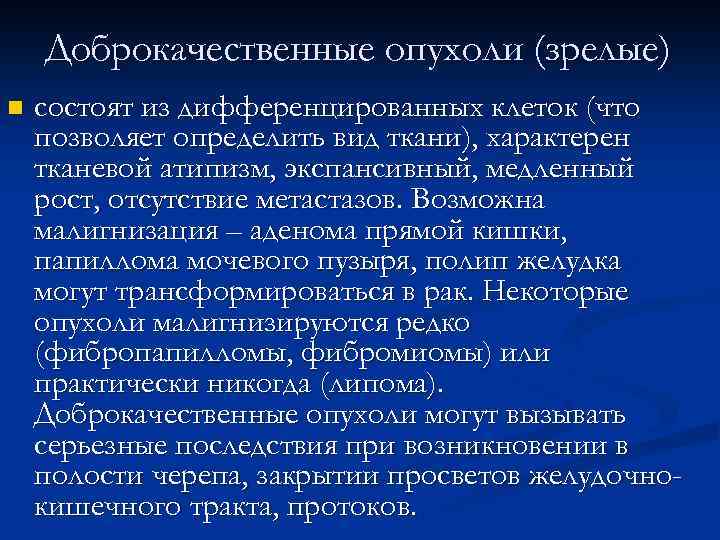 Доброкачественные опухоли (зрелые)

состоят из дифференцированных клеток (что позволяет определить вид ткани), характерен тканевой атипизм, экспансивный, медленный рост, отсутствие метастазов. Возможна малигнизация – аденома прямой кишки, папиллома мочевого пузыря, полип желудка могут трансформироваться в рак. Некоторые опухоли малигнизируются редко (фибропапилломы, фибромиомы) или практически никогда (липома). Доброкачественные опухоли могут вызывать серьезные последствия при возникновении в полости черепа, закрытии просветов желудочно-кишечного тракта, протоков.